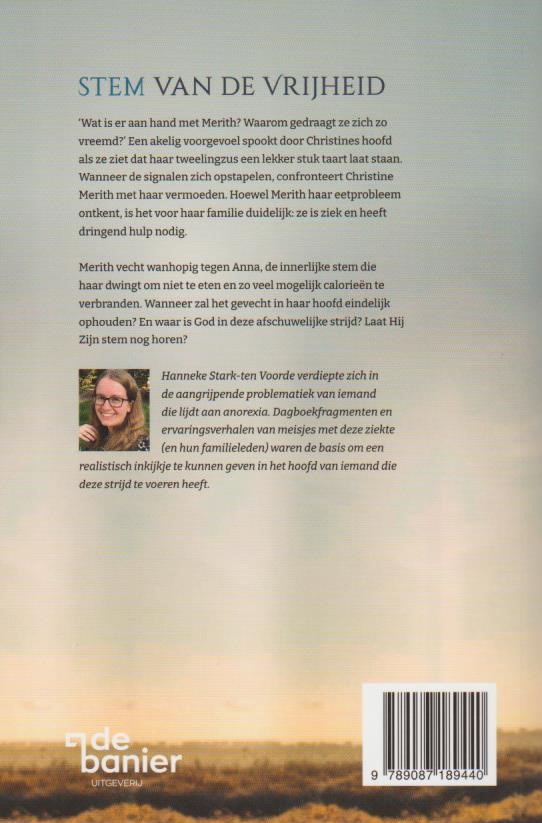 STEM VAN DE VRIJHEID

'Wat is er aan hand met Merith? Waarom gedraagt ze zich zo vreemd?' Een akelig voorgevoel spookt door Christines hoofd als ze ziet dat haar tweelingzus een lekker stuk taart laat staan. Wanneer de signalen zich opstapelen, confronteert Christine Merith met haar vermoeden. Hoewel Merith haar eetprobleem ontkent, is het voor haar familie duidelijk: ze is ziek en heeft dringend hulp nodig.

Merith vecht wanhopig tegen Anna, de innerlijke stem die haar dwingt om niet te eten en zo veel mogelijk calorieën te verbranden. Wanneer zal het gevecht in haar hoofd eindelijk ophouden? En waar is God in deze afschuwelijke strijd? Laat Hij Zijn stem nog horen?

Hanneke Stark-ten Voorde verdiepte zich in de aangrijpende problematiek van iemand die lijdt aan anorexia. Dagboekfragmenten en ervaringsverhalen van meisjes met deze ziekte (en hun familieleden) waren de basis om een realistisch inkijkje te kunnen geven in het hoofd van iemand die deze strijd te voeren heeft.

de banier
UITGEVERIJ

9 789087 189440